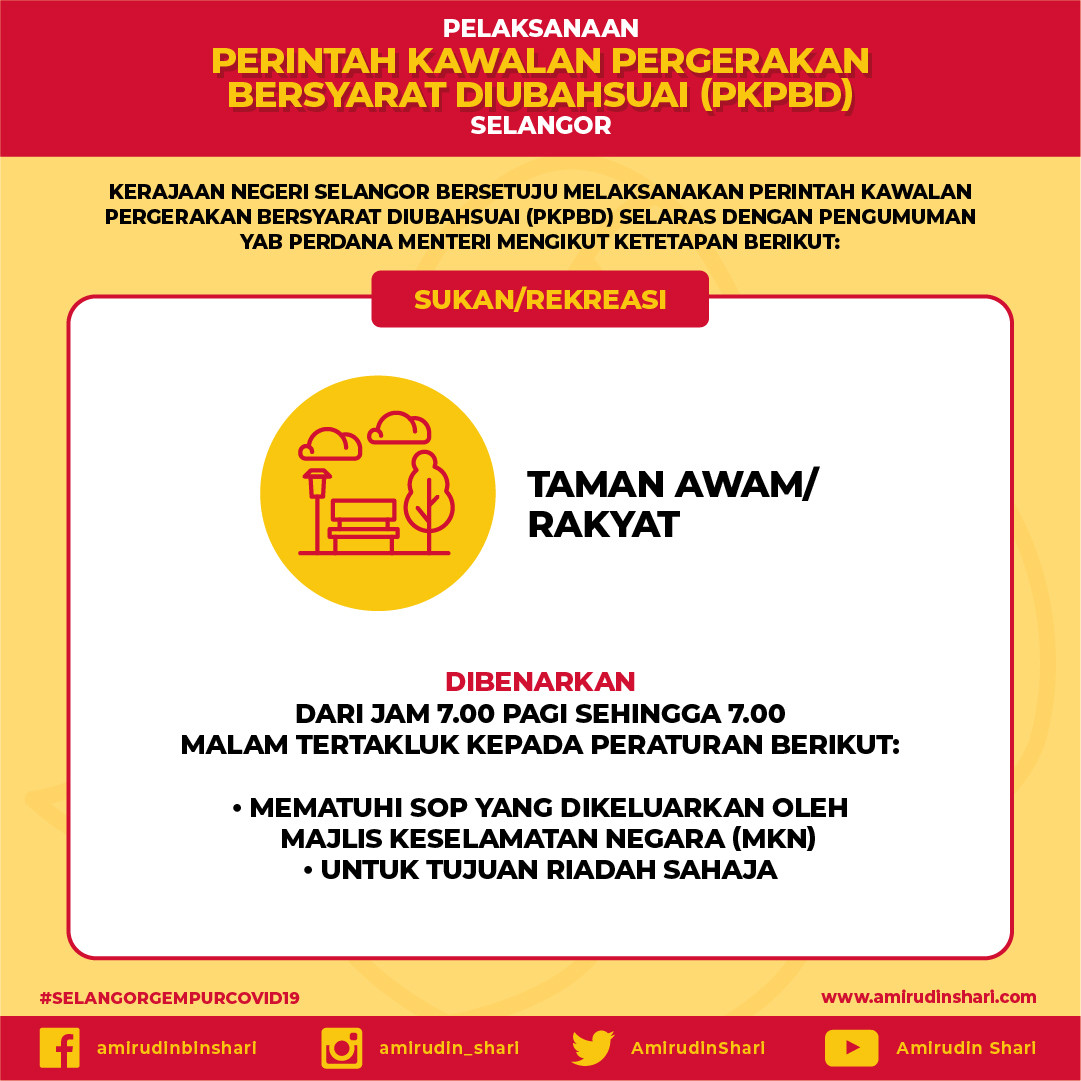 PELAKSANAAN
PERINTAH KAWALAN PERGERAKAN BERSYARAT DIUBAHSUAI (PKPBD)
SELANGOR

KERAJAAN NEGERI SELANGOR BERSETUJU MELAKSANAKAN PERINTAH KAWALAN PERGERAKAN BERSYARAT DIUBAHSUAI (PKPBD) SELARAS DENGAN PENGUMUMAN YAB PERDANA MENTERI MENGIKUT KETETAPAN BERIKUT:

SUKAN/REKREASI

TAMAN AWAM/ RAKYAT

DIBENARKAN
DARI JAM 7.00 PAGI SEHINGGA 7.00 MALAM TERTAKLUK KEPADA PERATURAN BERIKUT:

• MEMATUHI SOP YANG DIKELUARKAN OLEH MAJLIS KESELAMATAN NEGARA (MKN)
• UNTUK TUJUAN RIADAH SAHAJA

#SELANGORGEMPURCOVID19
www.amirudinshari.com

amirudinbinshari
amirudin_shari
AmirudinShari
Amirudin Shari